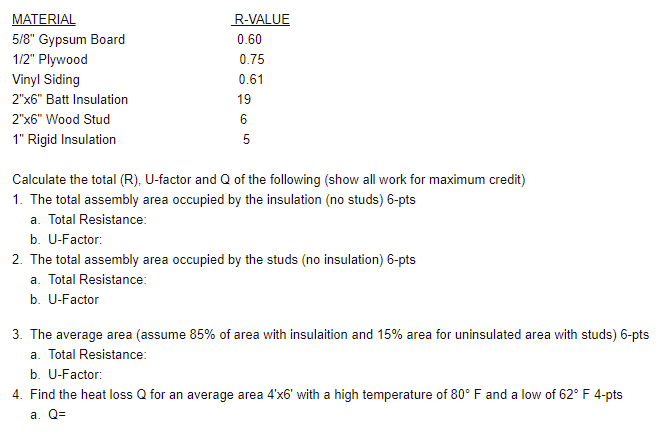 | MATERIAL | R-VALUE |
|---|---|
| 5/8" Gypsum Board | 0.60 |
| 1/2" Plywood | 0.75 |
| Vinyl Siding | 0.61 |
| 2"x6" Batt Insulation | 19 |
| 2"x6" Wood Stud | 6 |
| 1" Rigid Insulation | 5 |

Calculate the total (R), U-factor and Q of the following (show all work for maximum credit)
1. The total assembly area occupied by the insulation (no studs) 6-pts
a. Total Resistance:
b. U-Factor:
2. The total assembly area occupied by the studs (no insulation) 6-pts
a. Total Resistance:
b. U-Factor

3. The average area (assume 85% of area with insulaition and 15% area for uninsulated area with studs) 6-pts
a. Total Resistance:
b. U-Factor:
4. Find the heat loss Q for an average area 4'x6' with a high temperature of 80° F and a low of 62° F 4-pts
a. Q=